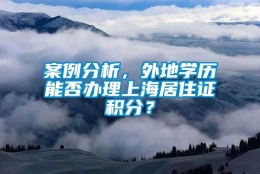 案例分析，外地学历能否办理上海居住证积分？